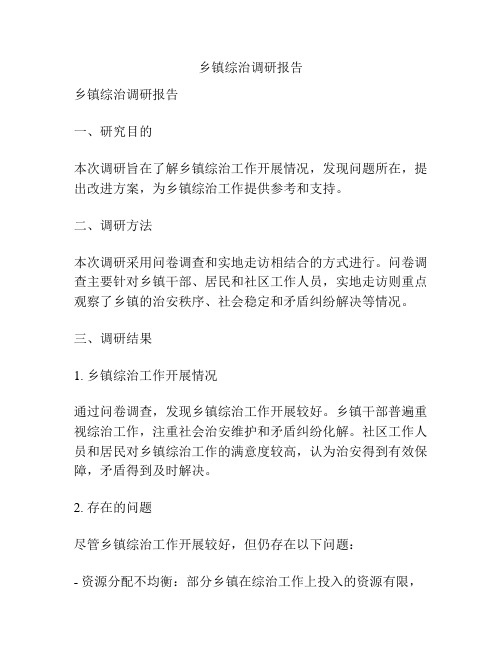 乡镇综治调研报告

乡镇综治调研报告

一、研究目的

本次调研旨在了解乡镇综治工作开展情况，发现问题所在，提出改进方案，为乡镇综治工作提供参考和支持。

二、调研方法

本次调研采用问卷调查和实地走访相结合的方式进行。问卷调查主要针对乡镇干部、居民和社区工作人员，实地走访则重点观察了乡镇的治安秩序、社会稳定和矛盾纠纷解决等情况。

三、调研结果

1. 乡镇综治工作开展情况

通过问卷调查，发现乡镇综治工作开展较好。乡镇干部普遍重视综治工作，注重社会治安维护和矛盾纠纷化解。社区工作人员和居民对乡镇综治工作的满意度较高，认为治安得到有效保障，矛盾得到及时解决。

2. 存在的问题

尽管乡镇综治工作开展较好，但仍存在以下问题：

- 资源分配不均衡：部分乡镇在综治工作上投入的资源有限，